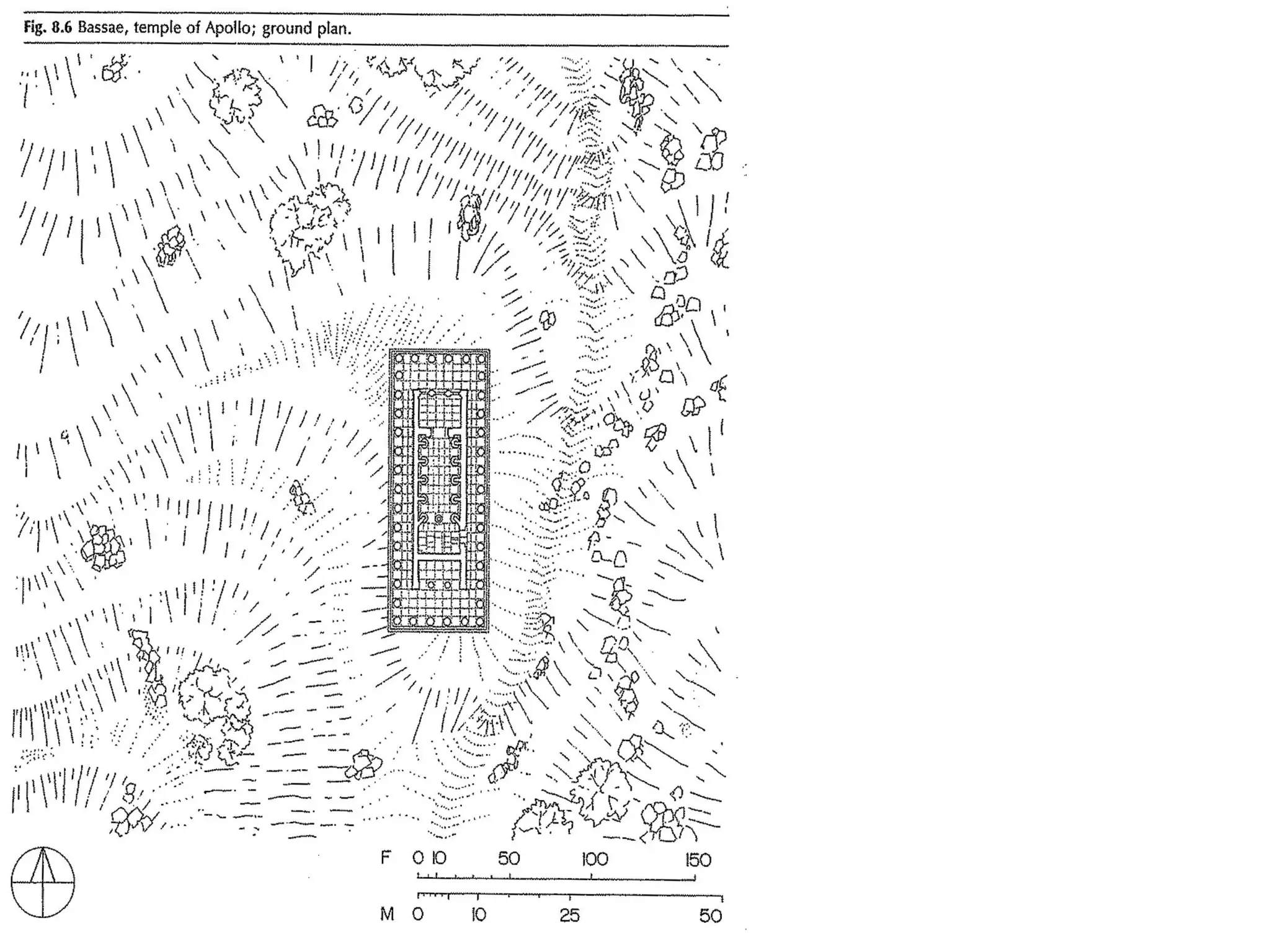 Fig. 8.6 Bassae, temple of Apollo; ground plan.

F 0 10 50 100 150

M 0 10 25 50